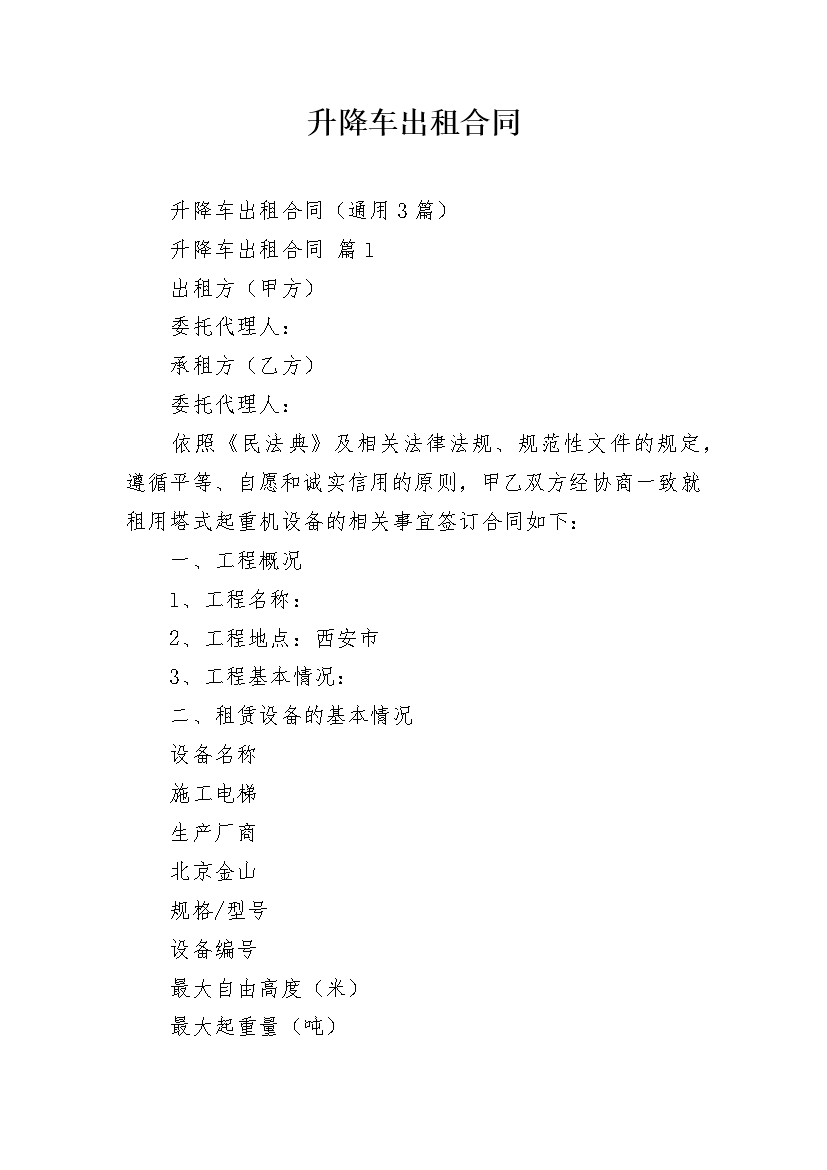 升降车出租合同

升降车出租合同（通用3篇）

升降车出租合同 篇1

出租方（甲方）

委托代理人：

承租方（乙方）

委托代理人：

依照《民法典》及相关法律法规、规范性文件的规定，遵循平等、自愿和诚实信用的原则，甲乙双方经协商一致就租用塔式起重机设备的相关事宜签订合同如下：

一、工程概况

1、工程名称：

2、工程地点：西安市

3、工程基本情况：

二、租赁设备的基本情况

设备名称

施工电梯

生产厂商

北京金山

规格/型号

设备编号

最大自由高度（米）

最大起重量（吨）